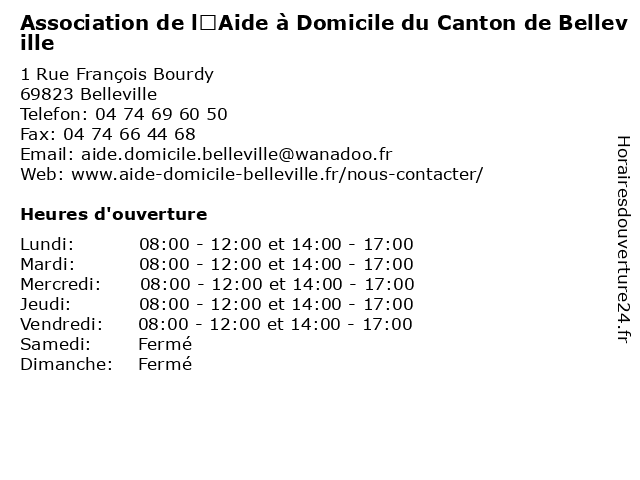 Association de l□Aide à Domicile du Canton de Belleville

1 Rue François Bourdy
69823 Belleville
Telefon: 04 74 69 60 50
Fax: 04 74 66 44 68
Email: aide.domicile.belleville@wanadoo.fr
Web: www.aide-domicile-belleville.fr/nous-contacter/

Heures d'ouverture

| | |
|---|---|
| Lundi: | 08:00 - 12:00 et 14:00 - 17:00 |
| Mardi: | 08:00 - 12:00 et 14:00 - 17:00 |
| Mercredi: | 08:00 - 12:00 et 14:00 - 17:00 |
| Jeudi: | 08:00 - 12:00 et 14:00 - 17:00 |
| Vendredi: | 08:00 - 12:00 et 14:00 - 17:00 |
| Samedi: | Fermé |
| Dimanche: | Fermé |

Horairesdouverture24.fr